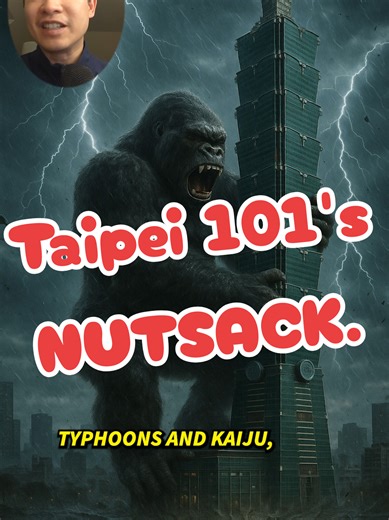 Taipei 101's NUTSACK.

TYPHOONS AND KAIJU,